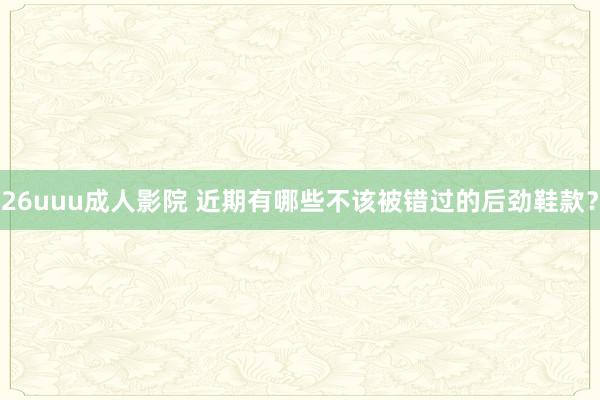 26uuu成人影院 近期有哪些不该被错过的后劲鞋款?